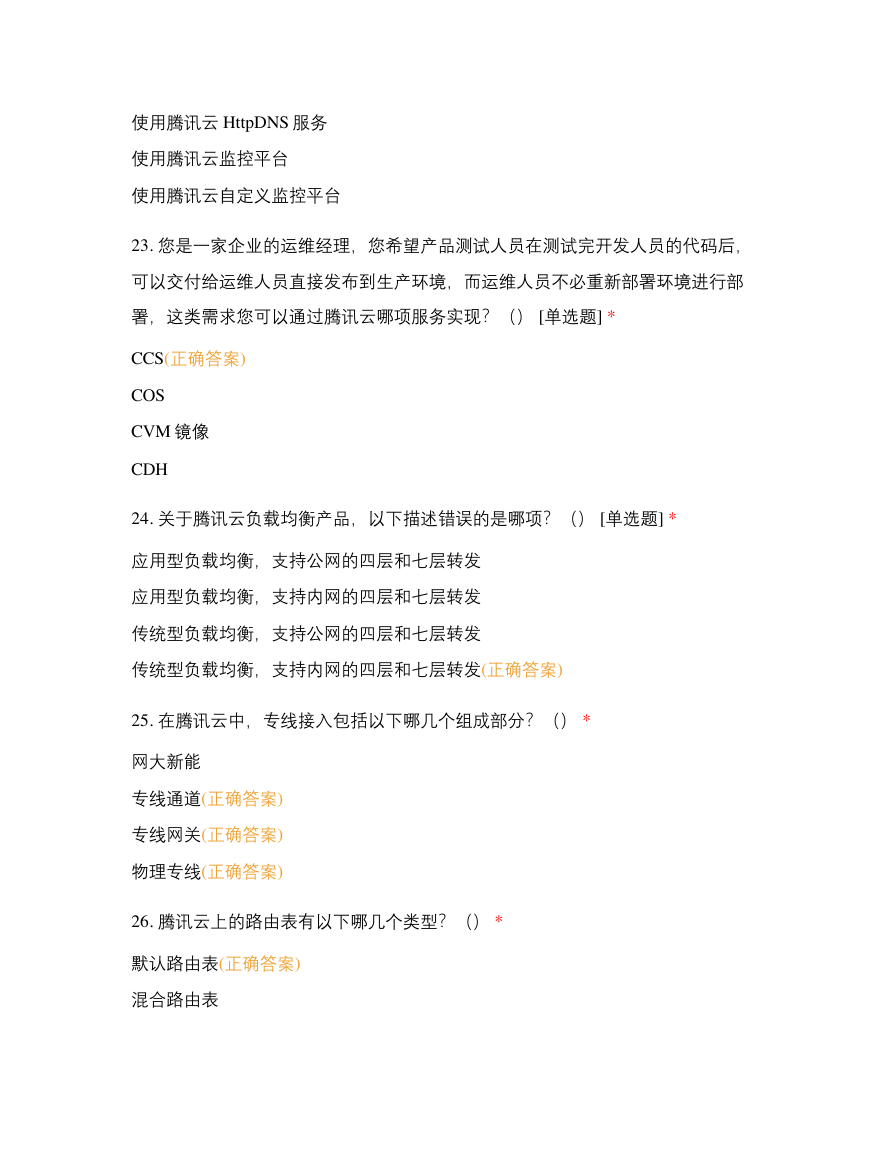 使用腾讯云 HttpDNS 服务

使用腾讯云监控平台

使用腾讯云自定义监控平台

23. 您是一家企业的运维经理，您希望产品测试人员在测试完开发人员的代码后，可以交付给运维人员直接发布到生产环境，而运维人员不必重新部署环境进行部署，这类需求您可以通过腾讯云哪项服务实现？（） [单选题] *

CCS(正确答案)

COS

CVM 镜像

CDH

24. 关于腾讯云负载均衡产品，以下描述错误的是哪项？（） [单选题] *

应用型负载均衡，支持公网的四层和七层转发

应用型负载均衡，支持内网的四层和七层转发

传统型负载均衡，支持公网的四层和七层转发

传统型负载均衡，支持内网的四层和七层转发(正确答案)

25. 在腾讯云中，专线接入包括以下哪几个组成部分？（） *

网大新能

专线通道(正确答案)

专线网关(正确答案)

物理专线(正确答案)

26. 腾讯云上的路由表有以下哪几个类型？（） *

默认路由表(正确答案)

混合路由表